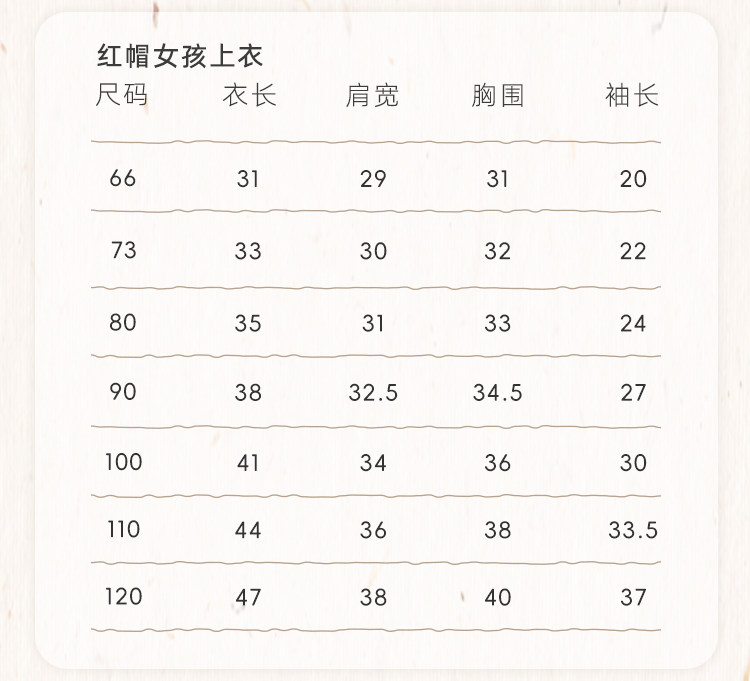 红帽女孩上衣

| 尺码 | 衣长 | 肩宽 | 胸围 | 袖长 |
|---|---|---|---|---|
| 66 | 31 | 29 | 31 | 20 |
| 73 | 33 | 30 | 32 | 22 |
| 80 | 35 | 31 | 33 | 24 |
| 90 | 38 | 32.5 | 34.5 | 27 |
| 100 | 41 | 34 | 36 | 30 |
| 110 | 44 | 36 | 38 | 33.5 |
| 120 | 47 | 38 | 40 | 37 |